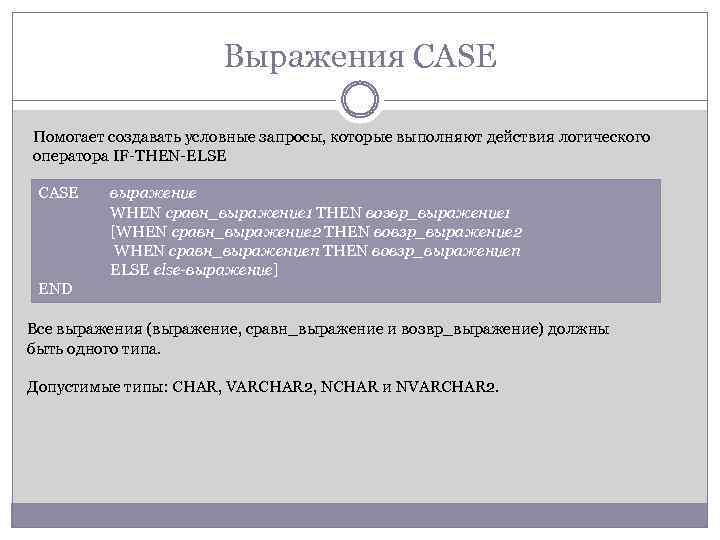 Выражения CASE

Помогает создавать условные запросы, которые выполняют действия логического оператора IF-THEN-ELSE

CASE выражение
WHEN сравн_выражение1 THEN возвр_выражение1
[WHEN сравн_выражение2 THEN возвр_выражение2
WHEN сравн_выражениеn THEN возвр_выражениеn
ELSE else-выражение]
END

Все выражения (выражение, сравн_выражение и возвр_выражение) должны быть одного типа.

Допустимые типы: CHAR, VARCHAR2, NCHAR и NVARCHAR2.